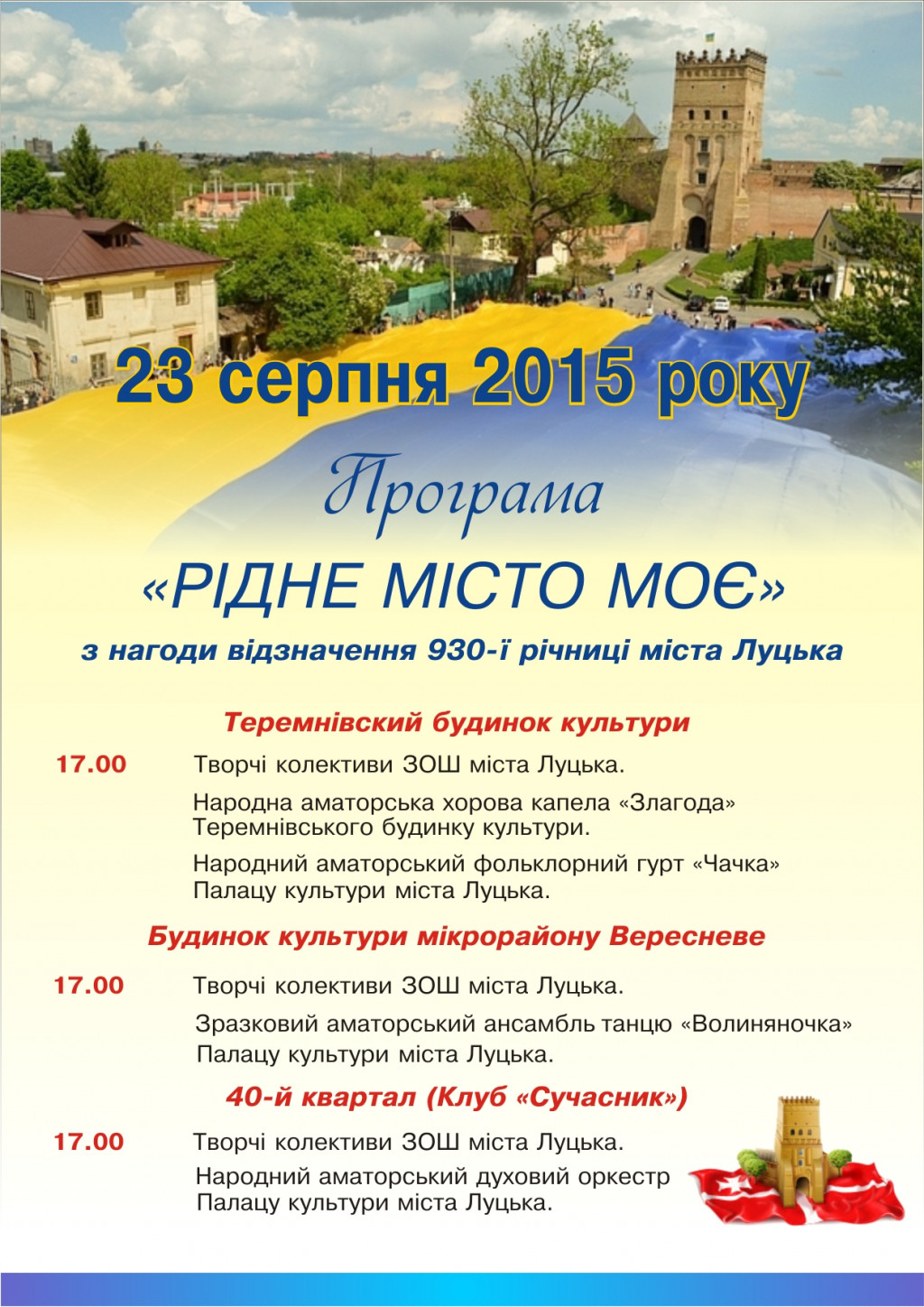 23 серпня 2015 року

Програма

«РІДНЕ МІСТО МОЄ»

з нагоди відзначення 930-ї річниці міста Луцька

Теремнівский будинок культури

17.00 Творчі колективи ЗОШ міста Луцька.

Народна аматорська хорова капела «Злагода» Теремнівського будинку культури.

Народний аматорський фольклорний гурт «Чачка» Палацу культури міста Луцька.

Будинок культури мікрорайону Вересневе

17.00 Творчі колективи ЗОШ міста Луцька.

Зразковий аматорський ансамбль танцю «Волиняночка» Палацу культури міста Луцька.

40-й квартал (Клуб «Сучасник»)

17.00 Творчі колективи ЗОШ міста Луцька.

Народний аматорський духовий оркестр Палацу культури міста Луцька.